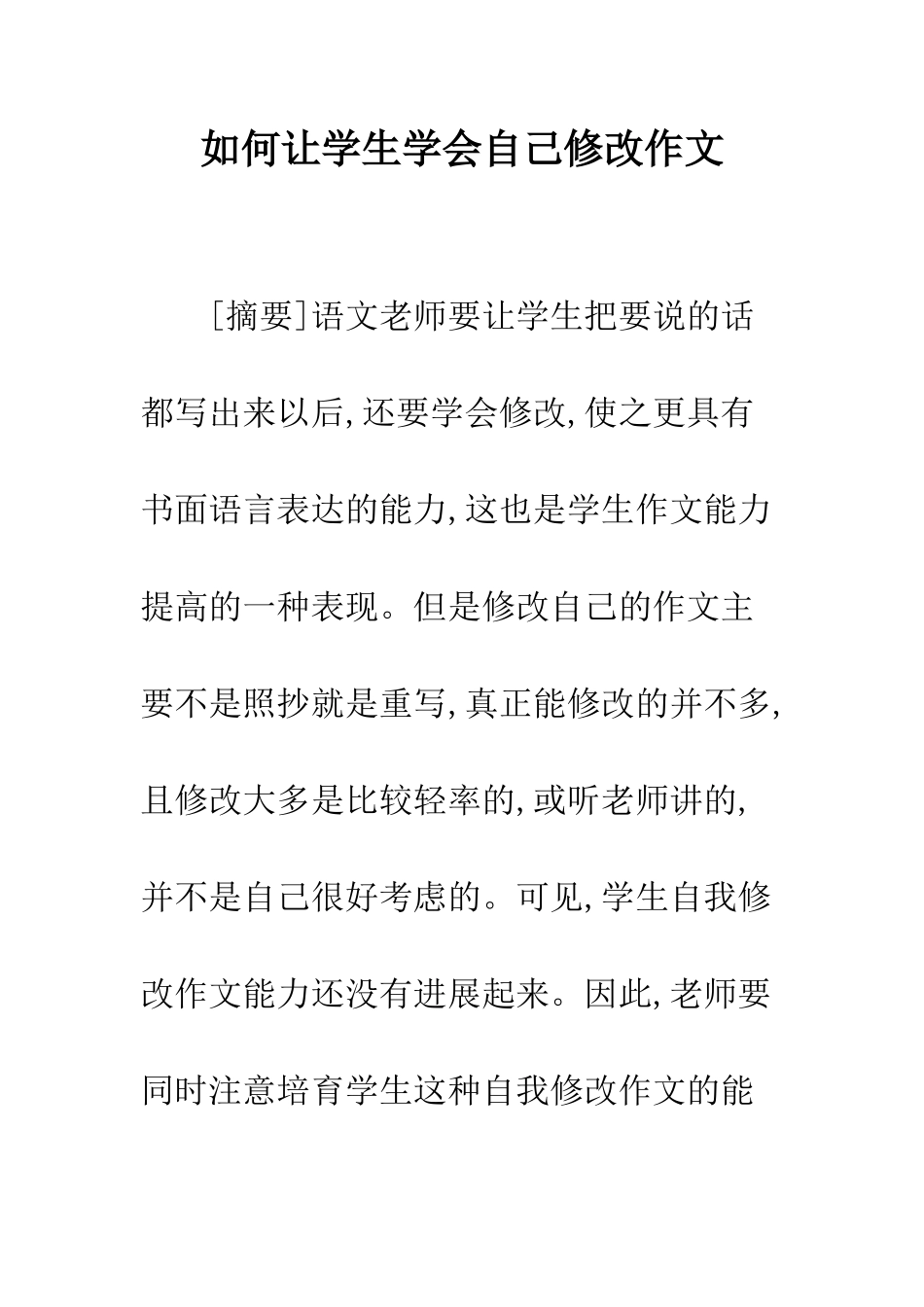 如何让学生学会自己修改作文

[摘要]语文老师要让学生把要说的话都写出来以后,还要学会修改,使之更具有书面语言表达的能力,这也是学生作文能力提高的一种表现。但是修改自己的作文主要不是照抄就是重写,真正能修改的并不多,且修改大多是比较轻率的,或听老师讲的,并不是自己很好考虑的。可见,学生自我修改作文能力还没有进展起来。因此,老师要同时注意培育学生这种自我修改作文的能